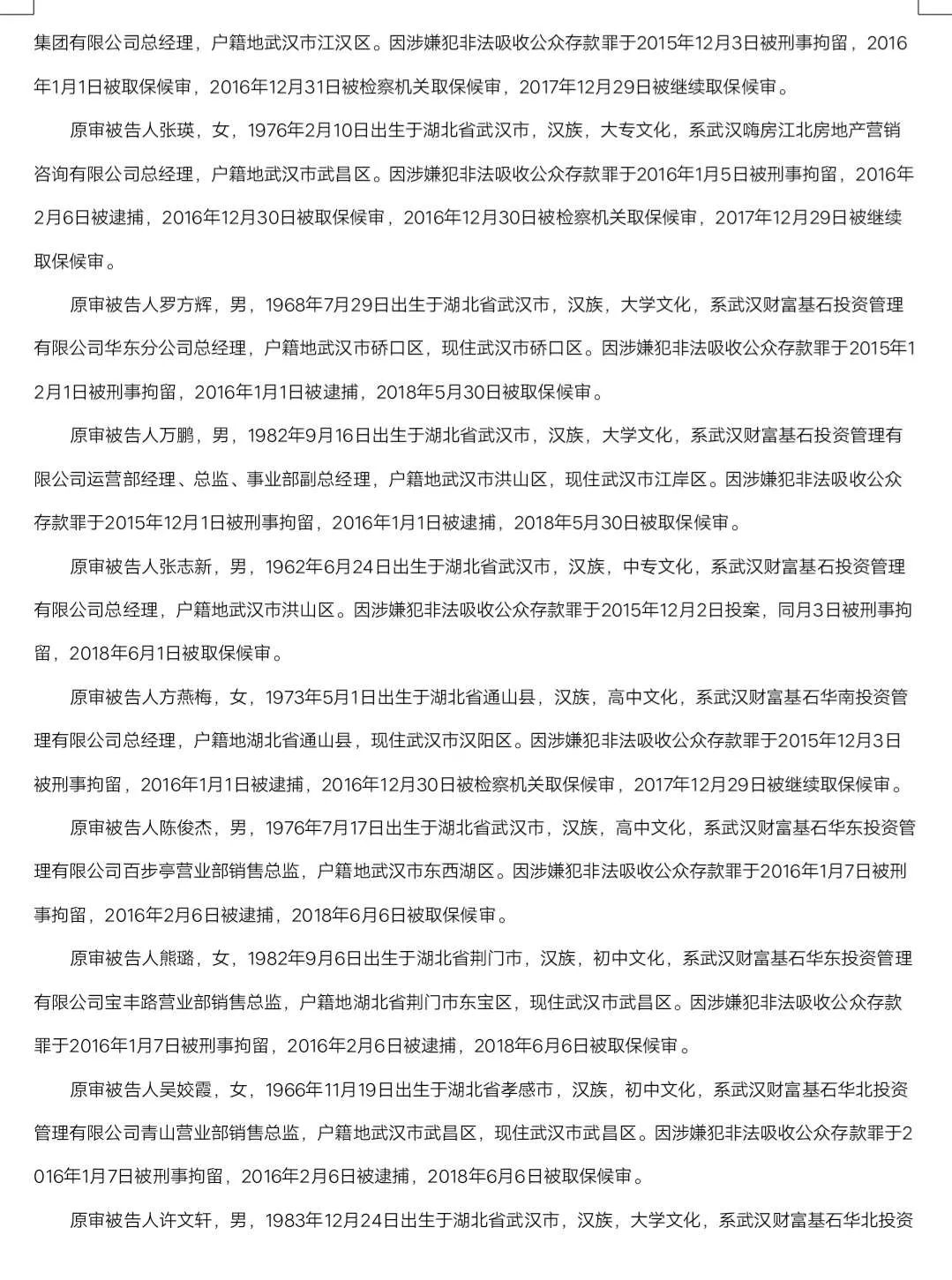 集团有限公司总经理，户籍地武汉市江汉区。因涉嫌犯非法吸收公众存款罪于2015年12月3日被刑事拘留，2016年1月1日被取保候审，2016年12月31日被检察机关取保候审，2017年12月29日被继续取保候审。

原审被告人张瑛，女，1976年2月10日出生于湖北省武汉市，汉族，大专文化，系武汉嗨房江北房地产营销咨询有限公司总经理，户籍地武汉市武昌区。因涉嫌犯非法吸收公众存款罪于2016年1月5日被刑事拘留，2016年2月6日被逮捕，2016年12月30日被取保候审，2016年12月30日被检察机关取保候审，2017年12月29日被继续取保候审。

原审被告人罗方辉，男，1968年7月29日出生于湖北省武汉市，汉族，大学文化，系武汉财富基石投资管理有限公司华东分公司总经理，户籍地武汉市硚口区，现住武汉市硚口区。因涉嫌犯非法吸收公众存款罪于2015年12月1日被刑事拘留，2016年1月1日被逮捕，2018年5月30日被取保候审。

原审被告人万鹏，男，1982年9月16日出生于湖北省武汉市，汉族，大学文化，系武汉财富基石投资管理有限公司运营部经理、总监、事业部副总经理，户籍地武汉市洪山区，现住武汉市江岸区。因涉嫌犯非法吸收公众存款罪于2015年12月1日被刑事拘留，2016年1月1日被逮捕，2018年5月30日被取保候审。

原审被告人张志新，男，1962年6月24日出生于湖北省武汉市，汉族，中专文化，系武汉财富基石投资管理有限公司总经理，户籍地武汉市洪山区。因涉嫌犯非法吸收公众存款罪于2015年12月2日投案，同月3日被刑事拘留，2018年6月1日被取保候审。

原审被告人方燕梅，女，1973年5月1日出生于湖北省通山县，汉族，高中文化，系武汉财富基石华南投资管理有限公司总经理，户籍地湖北省通山县，现住武汉市汉阳区。因涉嫌犯非法吸收公众存款罪于2015年12月3日被刑事拘留，2016年1月1日被逮捕，2016年12月30日被检察机关取保候审，2017年12月29日被继续取保候审。

原审被告人陈俊杰，男，1976年7月17日出生于湖北省武汉市，汉族，高中文化，系武汉财富基石华东投资管理有限公司百步亭营业部销售总监，户籍地武汉市东西湖区。因涉嫌犯非法吸收公众存款罪于2016年1月7日被刑事拘留，2016年2月6日被逮捕，2018年6月6日被取保候审。

原审被告人熊璐，女，1982年9月6日出生于湖北省荆门市，汉族，初中文化，系武汉财富基石华东投资管理有限公司宝丰路营业部销售总监，户籍地湖北省荆门市东宝区，现住武汉市武昌区。因涉嫌犯非法吸收公众存款罪于2016年1月7日被刑事拘留，2016年2月6日被逮捕，2018年6月6日被取保候审。

原审被告人吴姣霞，女，1966年11月19日出生于湖北省孝感市，汉族，初中文化，系武汉财富基石华北投资管理有限公司青山营业部销售总监，户籍地武汉市武昌区，现住武汉市武昌区。因涉嫌犯非法吸收公众存款罪于2016年1月7日被刑事拘留，2016年2月6日被逮捕，2018年6月6日被取保候审。

原审被告人许文轩，男，1983年12月24日出生于湖北省武汉市，汉族，大学文化，系武汉财富基石华北投资